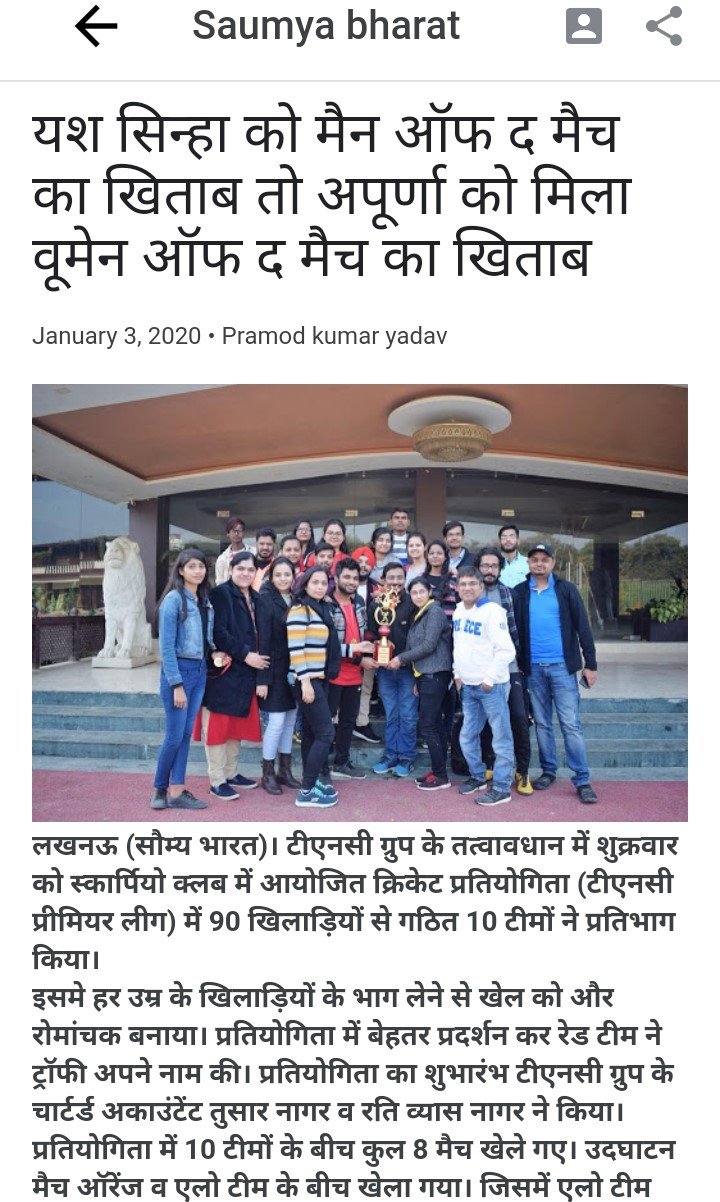 Saumya bharat

यश सिन्हा को मैन ऑफ द मैच का खिताब तो अपूर्णा को मिला वूमेन ऑफ द मैच का खिताब

January 3, 2020 • Pramod kumar yadav

लखनऊ (सौम्य भारत)। टीएनसी ग्रुप के तत्वावधान में शुक्रवार को स्कार्पियो क्लब में आयोजित क्रिकेट प्रतियोगिता (टीएनसी प्रीमियर लीग) में 90 खिलाड़ियों से गठित 10 टीमों ने प्रतिभाग किया।
इसमे हर उम्र के खिलाड़ियों के भाग लेने से खेल को और रोमांचक बनाया। प्रतियोगिता में बेहतर प्रदर्शन कर रेड टीम ने ट्रॉफी अपने नाम की। प्रतियोगिता का शुभारंभ टीएनसी ग्रुप के चार्टर्ड अकाउंटेंट तुसार नागर व रति व्यास नागर ने किया। प्रतियोगिता में 10 टीमों के बीच कुल 8 मैच खेले गए। उदघाटन मैच ऑरेंज व एलो टीम के बीच खेला गया। जिसमें एलो टीम